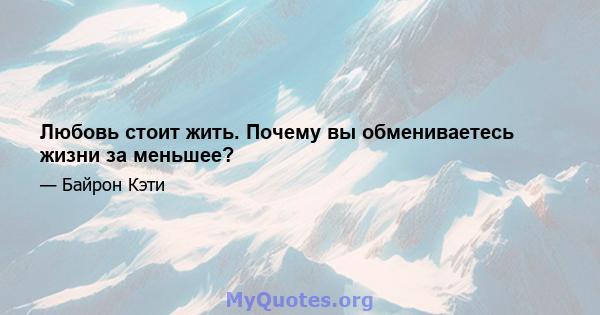 Любовь стоит жить. Почему вы обмениваетесь жизни за меньшее?

— Байрон Кэти

MyQuotes.org